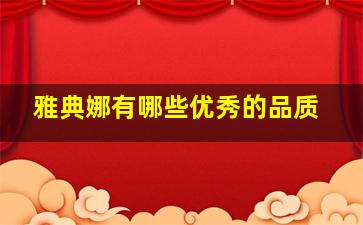 雅典娜有哪些优秀的品质